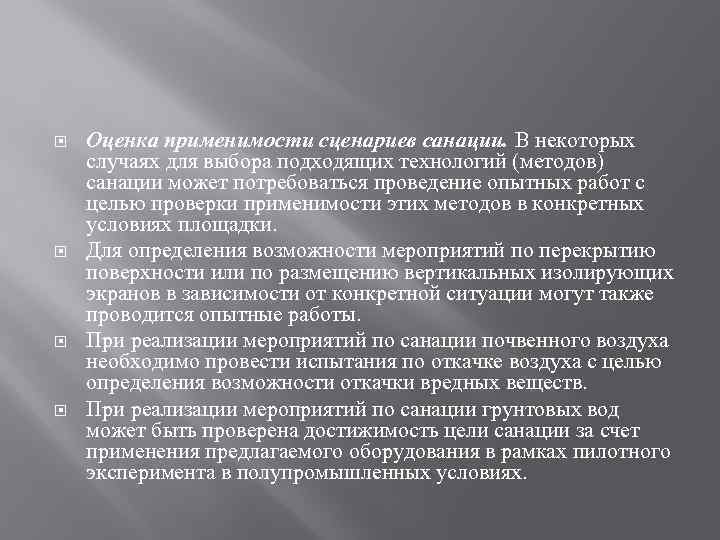 Оценка применимости сценариев санации. В некоторых случаях для выбора подходящих технологий (методов) санации может потребоваться проведение опытных работ с целью проверки применимости этих методов в конкретных условиях площадки.

Для определения возможности мероприятий по перекрытию поверхности или по размещению вертикальных изолирующих экранов в зависимости от конкретной ситуации могут также проводится опытные работы.

При реализации мероприятий по санации почвенного воздуха необходимо провести испытания по откачке воздуха с целью определения возможности откачки вредных веществ.

При реализации мероприятий по санации грунтовых вод может быть проверена достижимость цели санации за счет применения предлагаемого оборудования в рамках пилотного эксперимента в полупромышленных условиях.